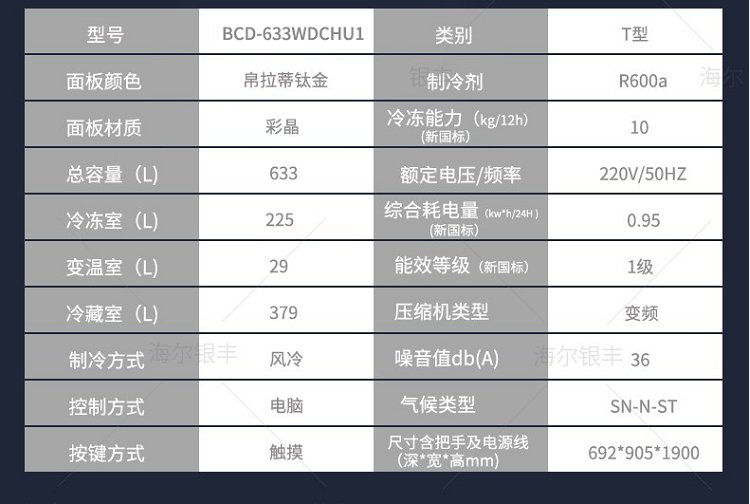 | 型号 | BCD-633WDCHU1 | 类别 | T型 |
|---|---|---|---|
| 面板颜色 | 帛拉蒂钛金 | 制冷剂 | R600a |
| 面板材质 | 彩晶 | 冷冻能力（kg/12h）(新国标) | 10 |
| 总容量（L） | 633 | 额定电压/频率 | 220V/50HZ |
| 冷冻室（L） | 225 | 综合耗电量（kw*h/24H）(新国标) | 0.95 |
| 变温室（L） | 29 | 能效等级（新国标） | 1级 |
| 冷藏室（L） | 379 | 压缩机类型 | 变频 |
| 制冷方式 | 风冷 | 噪音值db(A) | 36 |
| 控制方式 | 电脑 | 气候类型 | SN-N-ST |
| 按键方式 | 触摸 | 尺寸含把手及电源线(深*宽*高mm) | 692*905*1900 |

海尔银丰